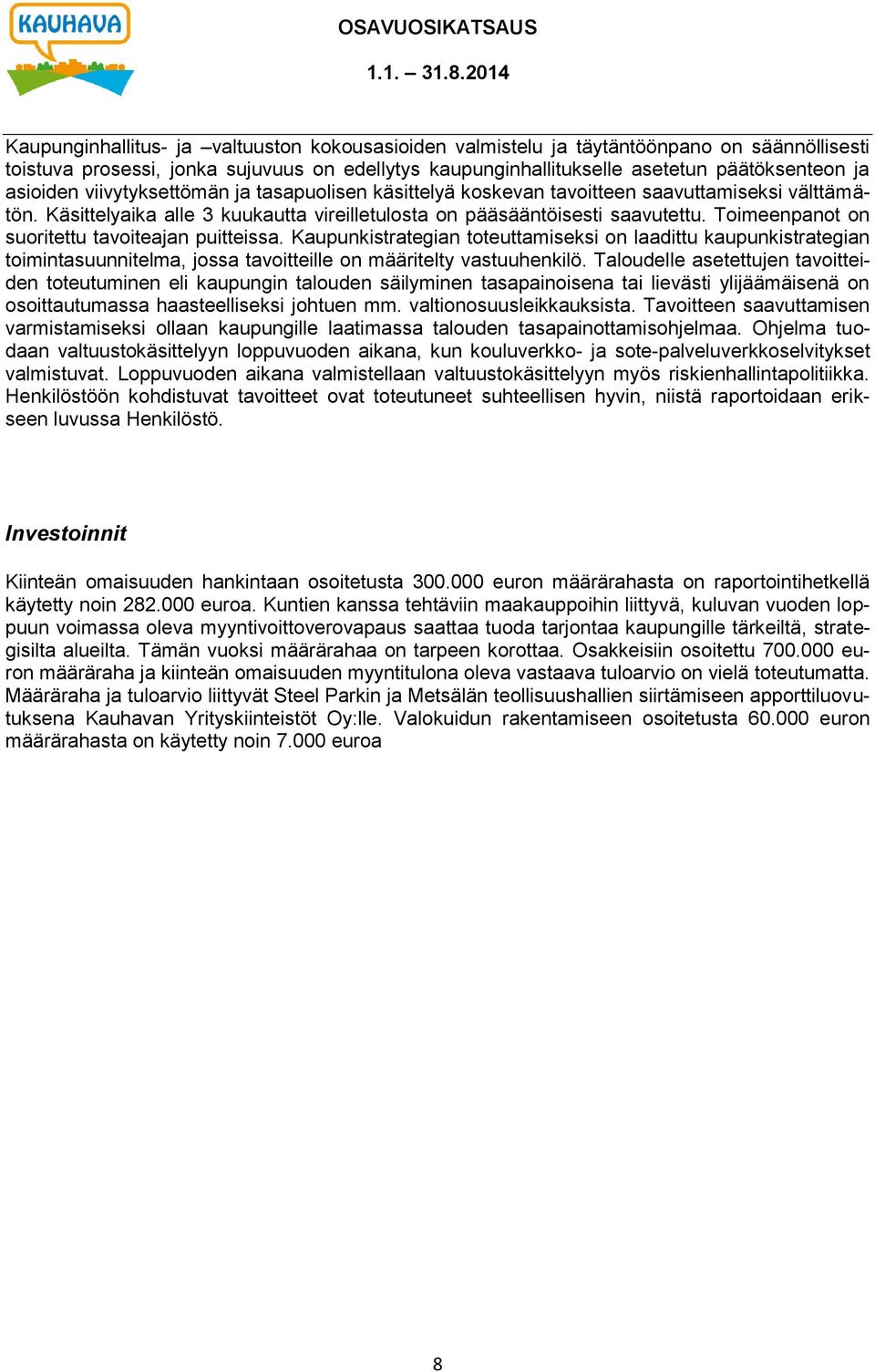 KAUHAVA

OSAVUOSIKATSAUS

1.1. – 31.8.2014

Kaupunginhallitus- ja –valtuuston kokousasioiden valmistelu ja täytäntöönpano on säännöllisesti toistuva prosessi, jonka sujuvuus on edellytys kaupunginhallitukselle asetetun päätöksenteon ja asioiden viivytyksettömän ja tasapuolisen käsittelyä koskevan tavoitteen saavuttamiseksi välttämätön. Käsittelyaika alle 3 kuukautta vireilletulosta on pääsääntöisesti saavutettu. Toimeenpanot on suoritettu tavoiteajan puitteissa. Kaupunkistrategian toteuttamiseksi on laadittu kaupunkistrategian toimintasuunnitelma, jossa tavoitteille on määritelty vastuuhenkilö. Taloudelle asetettujen tavoitteiden toteutuminen eli kaupungin talouden säilyminen tasapainoisena tai lievästi ylijäämäisenä on osoittautumassa haasteelliseksi johtuen mm. valtionosuusleikkauksista. Tavoitteen saavuttamisen varmistamiseksi ollaan kaupungille laatimassa talouden tasapainottamisohjelmaa. Ohjelma tuodaan valtuustokäsittelyyn loppuvuoden aikana, kun kouluverkko- ja sote-palveluverkkoselvitykset valmistuvat. Loppuvuoden aikana valmistellaan valtuustokäsittelyyn myös riskienhallintapolitiikka. Henkilöstöön kohdistuvat tavoitteet ovat toteutuneet suhteellisen hyvin, niistä raportoidaan erikseen luvussa Henkilöstö.

Investoinnit

Kiinteän omaisuuden hankintaan osoitetusta 300.000 euron määrärahasta on raportointihetkellä käytetty noin 282.000 euroa. Kuntien kanssa tehtäviin maakauppoihin liittyvä, kuluvan vuoden loppuun voimassa oleva myyntivoittoverovapaus saattaa tuoda tarjontaa kaupungille tärkeiltä, strategisilta alueilta. Tämän vuoksi määrärahaa on tarpeen korottaa. Osakkeisiin osoitettu 700.000 euron määräraha ja kiinteän omaisuuden myyntitulona oleva vastaava tuloarvio on vielä toteutumatta. Määräraha ja tuloarvio liittyvät Steel Parkin ja Metsälän teollisuushallien siirtämiseen apporttiluovutuksena Kauhavan Yrityskiinteistöt Oy:lle. Valokuidun rakentamiseen osoitetusta 60.000 euron määrärahasta on käytetty noin 7.000 euroa

8